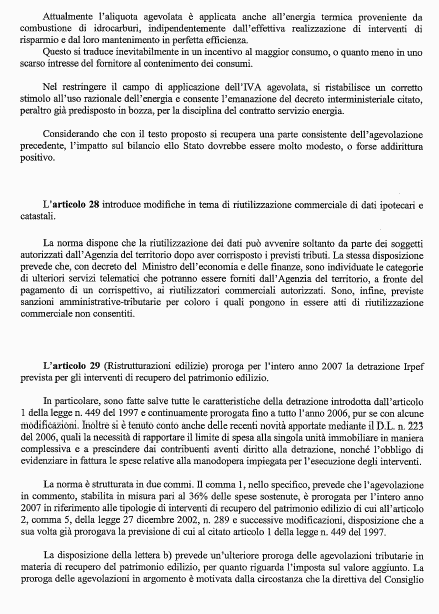 Attualmente l'aliquota agevolata è applicata anche all'energia termica proveniente da combustione di idrocarburi, indipendentemente dall'effettiva realizzazione di interventi di risparmio e dal loro mantenimento in perfetta efficienza.
Questo si traduce inevitabilmente in un incentivo al maggior consumo, o quanto meno in uno scarso intresse del fornitore al contenimento dei consumi.

Nel restringere il campo di applicazione dell'IVA agevolata, si ristabilisce un corretto stimolo all'uso razionale dell'energia e consente l'emanazione del decreto interministeriale citato, peraltro già predisposto in bozza, per la disciplina del contratto servizio energia.

Considerando che con il testo proposto si recupera una parte consistente dell'agevolazione precedente, l'impatto sul bilancio ello Stato dovrebbe essere molto modesto, o forse addirittura positivo.

L'articolo 28 introduce modifiche in tema di riutilizzazione commerciale di dati ipotecari e catastali.

La norma dispone che la riutilizzazione dei dati può avvenire soltanto da parte dei soggetti autorizzati dall'Agenzia del territorio dopo aver corrisposto i previsti tributi. La stessa disposizione prevede che, con decreto del Ministro dell'economia e delle finanze, sono individuate le categorie di ulteriori servizi telematici che potranno essere forniti dall'Agenzia del territorio, a fronte del pagamento di un corrispettivo, ai riutilizzatori commerciali autorizzati. Sono, infine, previste sanzioni amministrative-tributarie per coloro i quali pongono in essere atti di riutilizzazione commerciale non consentiti.

L'articolo 29 (Ristrutturazioni edilizie) proroga per l'intero anno 2007 la detrazione Irpef prevista per gli interventi di recupero del patrimonio edilizio.

In particolare, sono fatte salve tutte le caratteristiche della detrazione introdotta dall'articolo 1 della legge n. 449 del 1997 e continuamente prorogata fino a tutto l'anno 2006, pur se con alcune modificazioni. Inoltre si è tenuto conto anche delle recenti novità apportate mediante il D.L. n. 223 del 2006, quali la necessità di rapportare il limite di spesa alla singola unità immobiliare in maniera complessiva e a prescindere dai contribuenti aventi diritto alla detrazione, nonché l'obbligo di evidenziare in fattura le spese relative alla manodopera impiegata per l'esecuzione degli interventi.

La norma è strutturata in due commi. Il comma 1, nello specifico, prevede che l'agevolazione in commento, stabilita in misura pari al 36% delle spese sostenute, è prorogata per l'intero anno 2007 in riferimento alle tipologie di interventi di recupero del patrimonio edilizio di cui all'articolo 2, comma 5, della legge 27 dicembre 2002, n. 289 e successive modificazioni, disposizione che a sua volta già prorogava la previsione di cui al citato articolo 1 della legge n. 449 del 1997.

La disposizione della lettera b) prevede un'ulteriore proroga delle agevolazioni tributarie in materia di recupero del patrimonio edilizio, per quanto riguarda l'imposta sul valore aggiunto. La proroga delle agevolazioni in argomento è motivata dalla circostanza che la direttiva del Consiglio